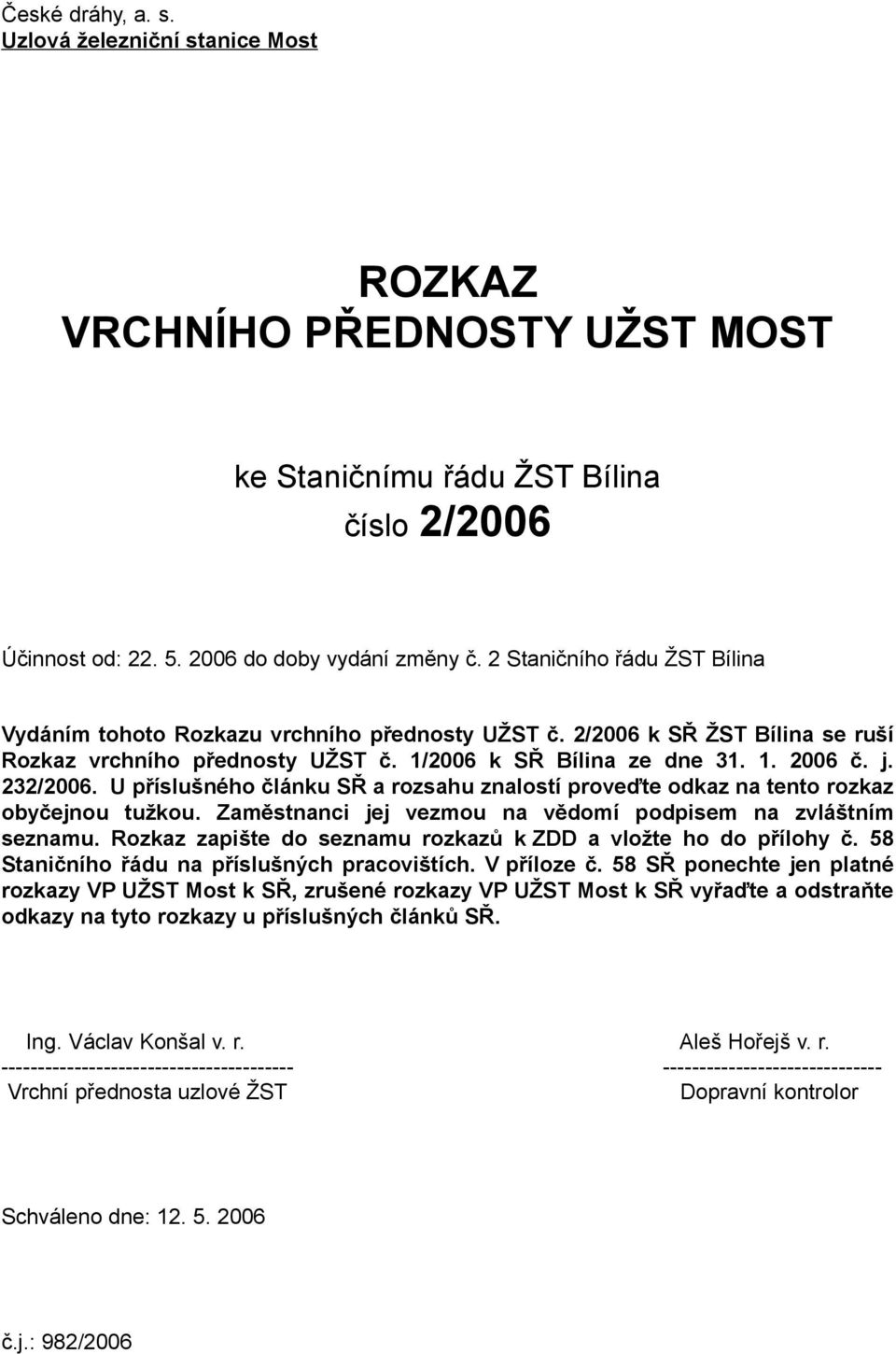 České dráhy, a. s.
Uzlová železniční stanice Most

ROZKAZ
VRCHNÍHO PŘEDNOSTY UŽST MOST

ke Staničnímu řádu ŽST Bílina
číslo 2/2006

Účinnost od: 22. 5. 2006 do doby vydání změny č. 2 Staničního řádu ŽST Bílina

Vydáním tohoto Rozkazu vrchního přednosty UŽST č. 2/2006 k SŘ ŽST Bílina se ruší Rozkaz vrchního přednosty UŽST č. 1/2006 k SŘ Bílina ze dne 31. 1. 2006 č. j. 232/2006. U příslušného článku SŘ a rozsahu znalostí proveďte odkaz na tento rozkaz obyčejnou tužkou. Zaměstnanci jej vezmou na vědomí podpisem na zvláštním seznamu. Rozkaz zapište do seznamu rozkazů k ZDD a vložte ho do přílohy č. 58 Staničního řádu na příslušných pracovištích. V příloze č. 58 SŘ ponechte jen platné rozkazy VP UŽST Most k SŘ, zrušené rozkazy VP UŽST Most k SŘ vyřaďte a odstraňte odkazy na tyto rozkazy u příslušných článků SŘ.

Ing. Václav Konšal v. r.
----------------------------------------
Vrchní přednosta uzlové ŽST

Aleš Hořejš v. r.
------------------------------
Dopravní kontrolor

Schváleno dne: 12. 5. 2006

č.j.: 982/2006